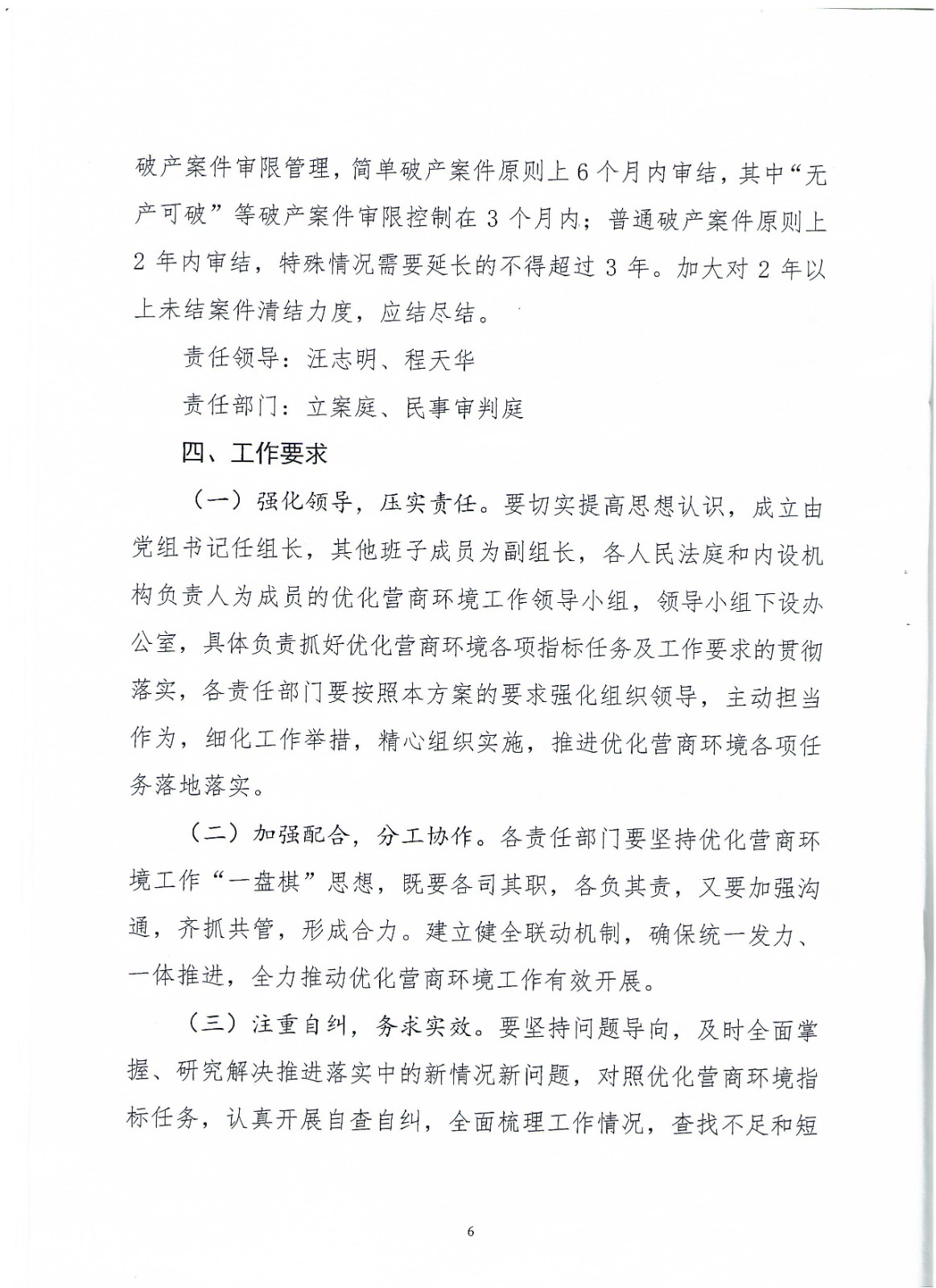 破产案件审限管理，简单破产案件原则上6个月内审结，其中“无产可破”等破产案件审限控制在3个月内；普通破产案件原则上2年内审结，特殊情况需要延长的不得超过3年。加大对2年以上未结案件清结力度，应结尽结。

责任领导：汪志明、程天华

责任部门：立案庭、民事审判庭

四、工作要求

（一）强化领导，压实责任。要切实提高思想认识，成立由党组书记任组长，其他班子成员为副组长，各人民法庭和内设机构负责人为成员的优化营商环境工作领导小组，领导小组下设办公室，具体负责抓好优化营商环境各项指标任务及工作要求的贯彻落实，各责任部门要按照本方案的要求强化组织领导，主动担当作为，细化工作举措，精心组织实施，推进优化营商环境各项任务落地落实。

（二）加强配合，分工协作。各责任部门要坚持优化营商环境工作“一盘棋”思想，既要各司其职，各负其责，又要加强沟通，齐抓共管，形成合力。建立健全联动机制，确保统一发力、一体推进，全力推动优化营商环境工作有效开展。

（三）注重自纠，务求实效。要坚持问题导向，及时全面掌握、研究解决推进落实中的新情况新问题，对照优化营商环境指标任务，认真开展自查自纠，全面梳理工作情况，查找不足和短

6